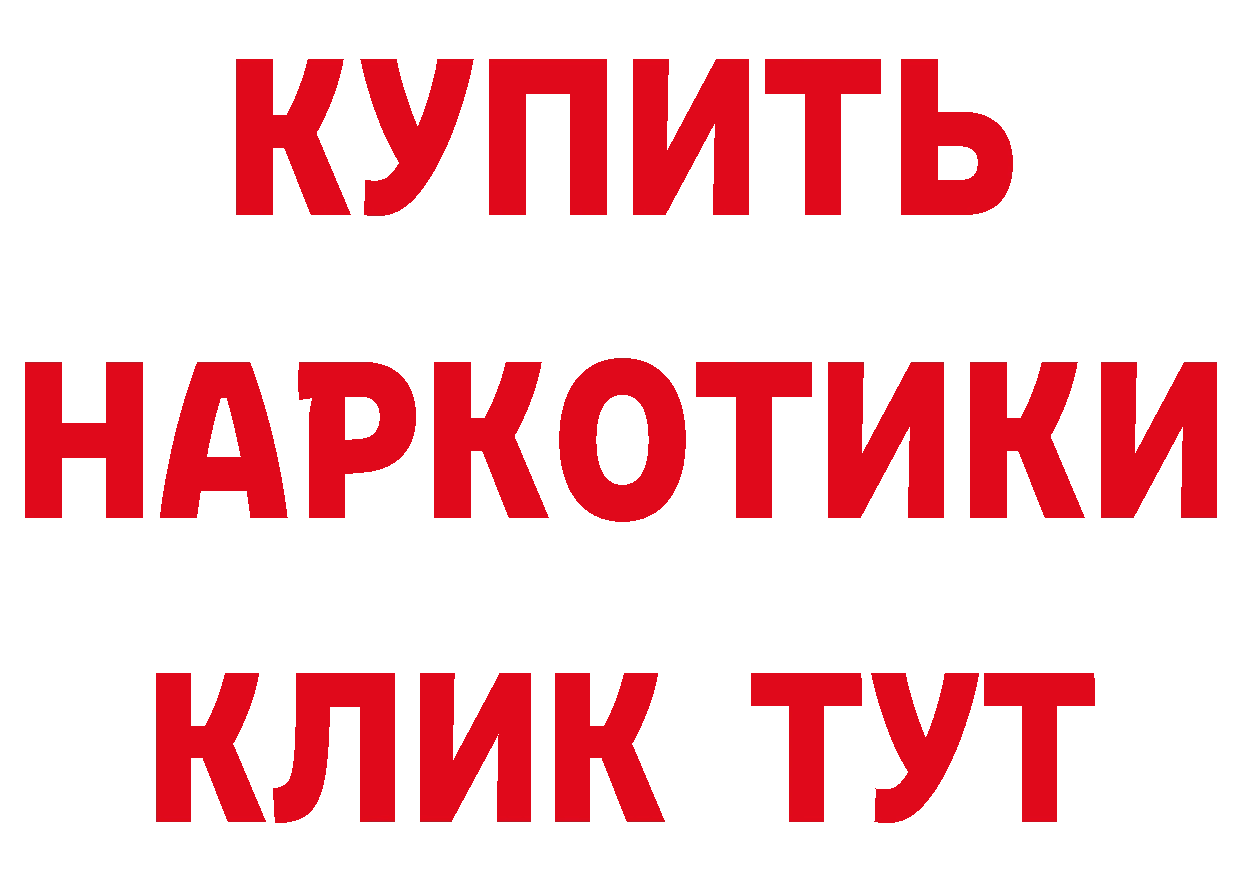 КУПИТЬ
НАРКОТИКИ
КЛИК ТУТ